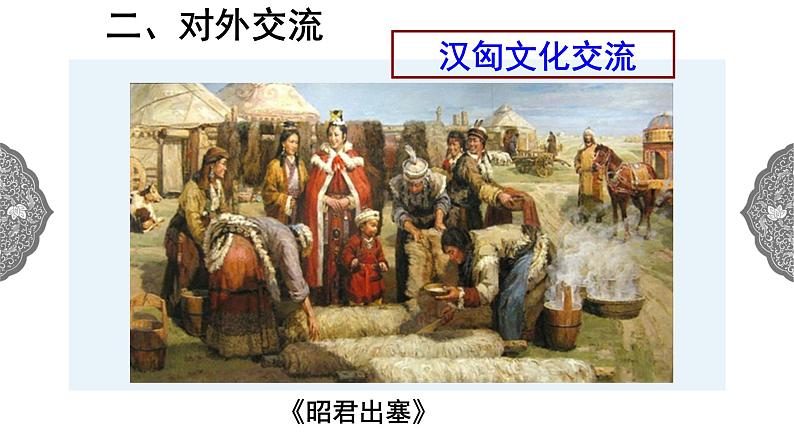 二、对外交流

汉匈文化交流

《昭君出塞》